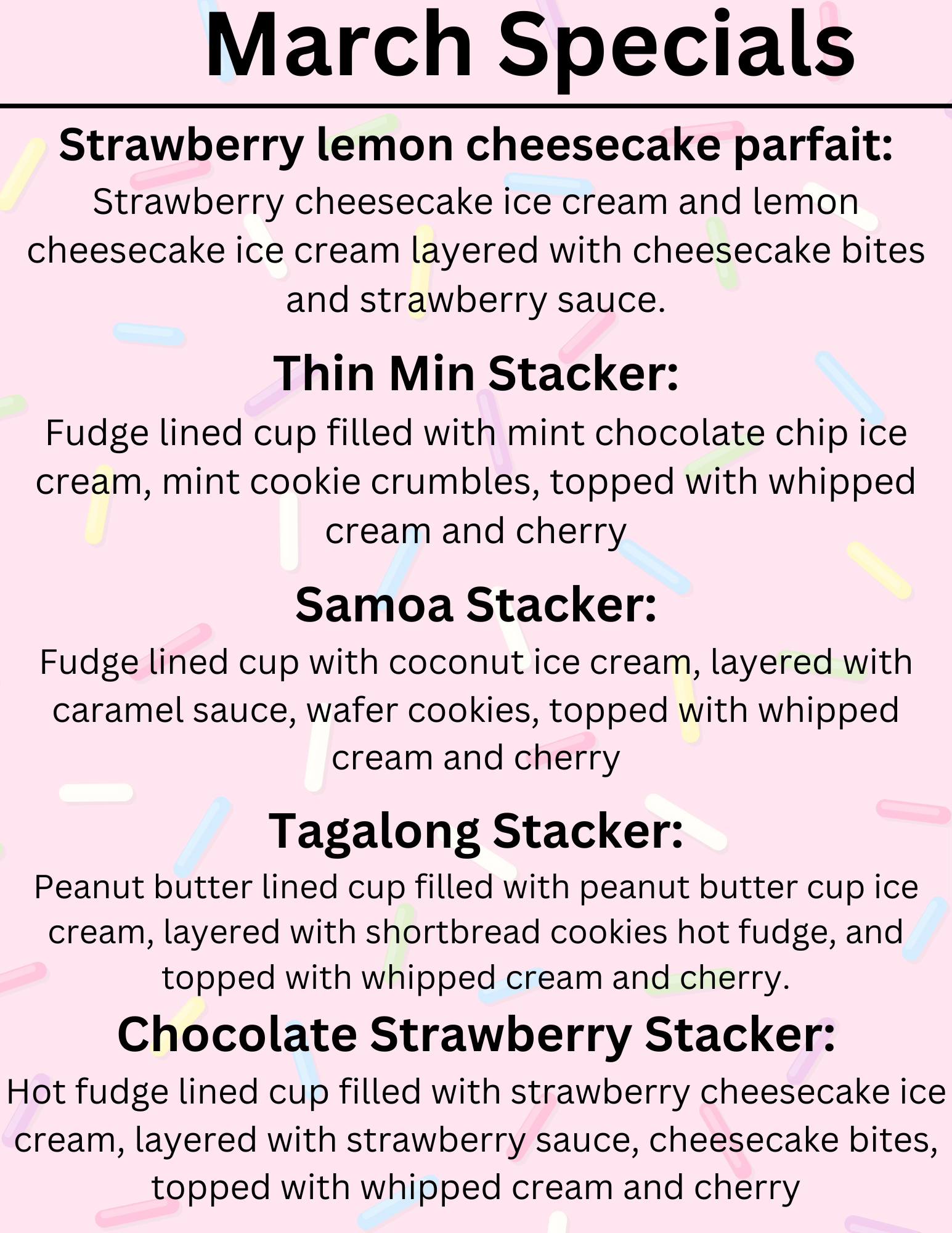 March Specials

Strawberry lemon cheesecake parfait:

Strawberry cheesecake ice cream and lemon cheesecake ice cream layered with cheesecake bites and strawberry sauce.

Thin Min Stacker:

Fudge lined cup filled with mint chocolate chip ice cream, mint cookie crumbles, topped with whipped cream and cherry

Samoa Stacker:

Fudge lined cup with coconut ice cream, layered with caramel sauce, wafer cookies, topped with whipped cream and cherry

Tagalong Stacker:

Peanut butter lined cup filled with peanut butter cup ice cream, layered with shortbread cookies hot fudge, and topped with whipped cream and cherry.

Chocolate Strawberry Stacker:

Hot fudge lined cup filled with strawberry cheesecake ice cream, layered with strawberry sauce, cheesecake bites, topped with whipped cream and cherry